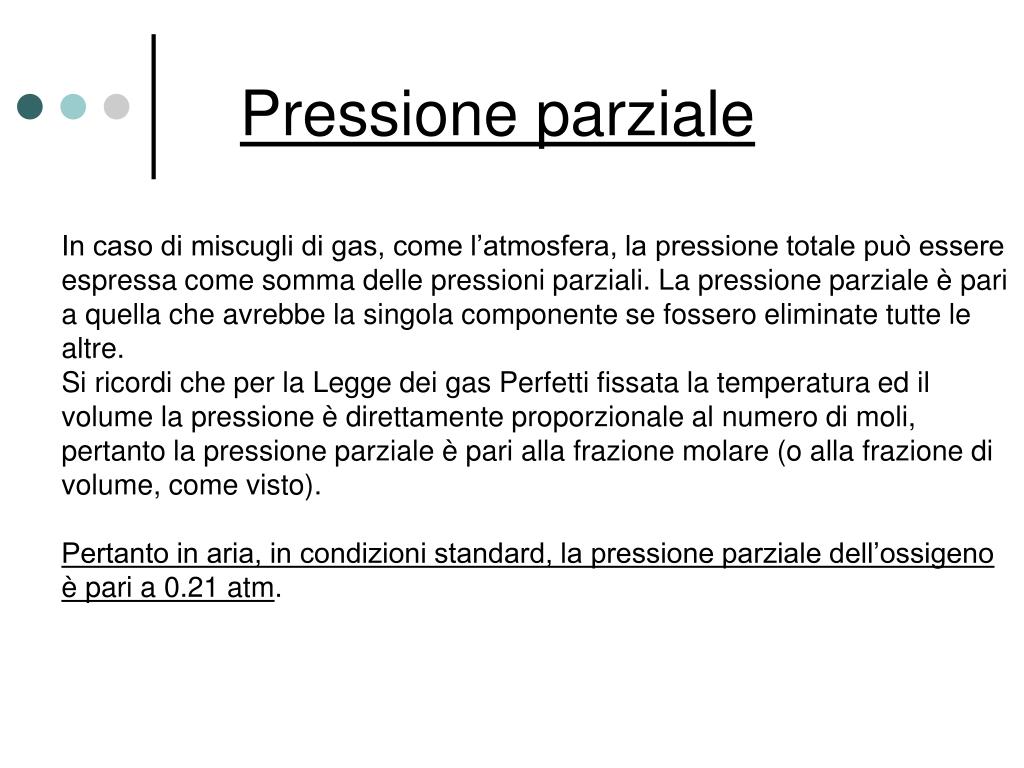 Pressione parziale

In caso di miscugli di gas, come l’atmosfera, la pressione totale può essere espressa come somma delle pressioni parziali. La pressione parziale è pari a quella che avrebbe la singola componente se fossero eliminate tutte le altre.
Si ricordi che per la Legge dei gas Perfetti fissata la temperatura ed il volume la pressione è direttamente proporzionale al numero di moli, pertanto la pressione parziale è pari alla frazione molare (o alla frazione di volume, come visto).

Pertanto in aria, in condizioni standard, la pressione parziale dell’ossigeno è pari a 0.21 atm.